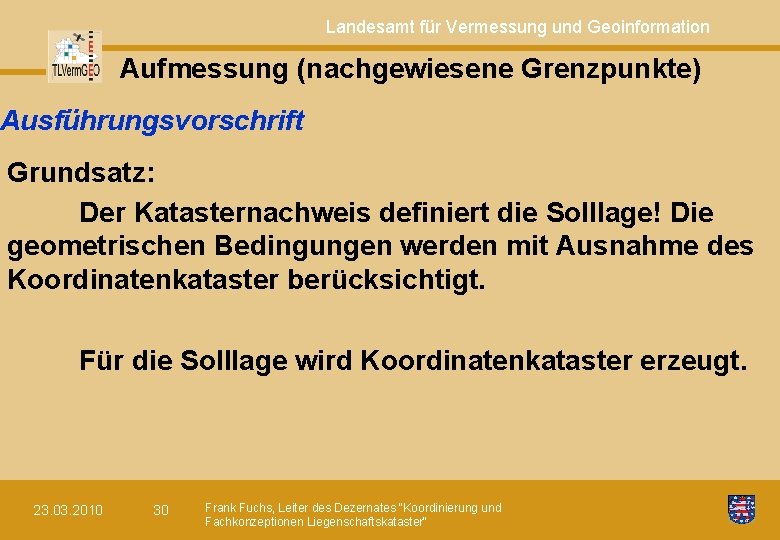 Landesamt für Vermessung und Geoinformation

TLVermGEO

Aufmessung (nachgewiesene Grenzpunkte)

Ausführungsvorschrift

Grundsatz:

Der Katasternachweis definiert die Solllage! Die geometrischen Bedingungen werden mit Ausnahme des Koordinatenkataster berücksichtigt.

Für die Solllage wird Koordinatenkataster erzeugt.

23.03.2010

30

Frank Fuchs, Leiter des Dezernates "Koordinierung und Fachkonzeptionen Liegenschaftskataster"